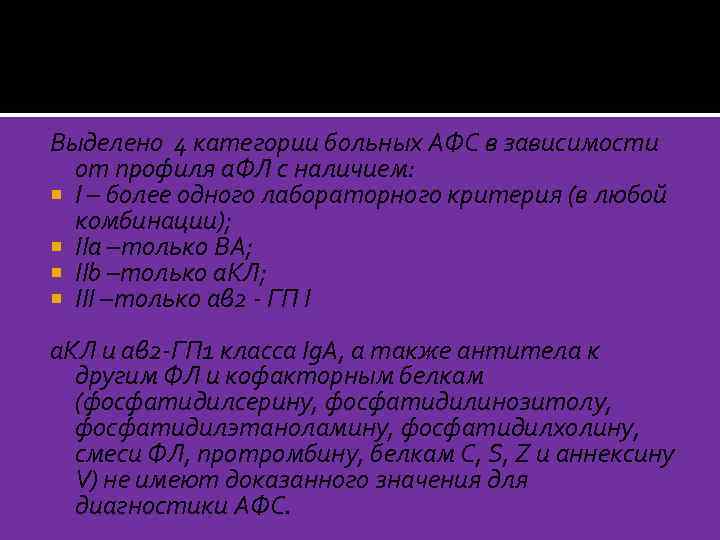 Выделено 4 категории больных АФС в зависимости от профиля аФЛ с наличием:

I – более одного лабораторного критерия (в любой комбинации);

IIa –только ВА;

IIb –только аКЛ;

III –только ав2 - ГП I

аКЛ и ав2-ГП1 класса IgA, а также антитела к другим ФЛ и кофакторным белкам (фосфатидилсерину, фосфатидилинозитолу, фосфатидилэтаноламину, фосфатидилхолину, смеси ФЛ, протромбину, белкам C, S, Z и аннексину V) не имеют доказанного значения для диагностики АФС.